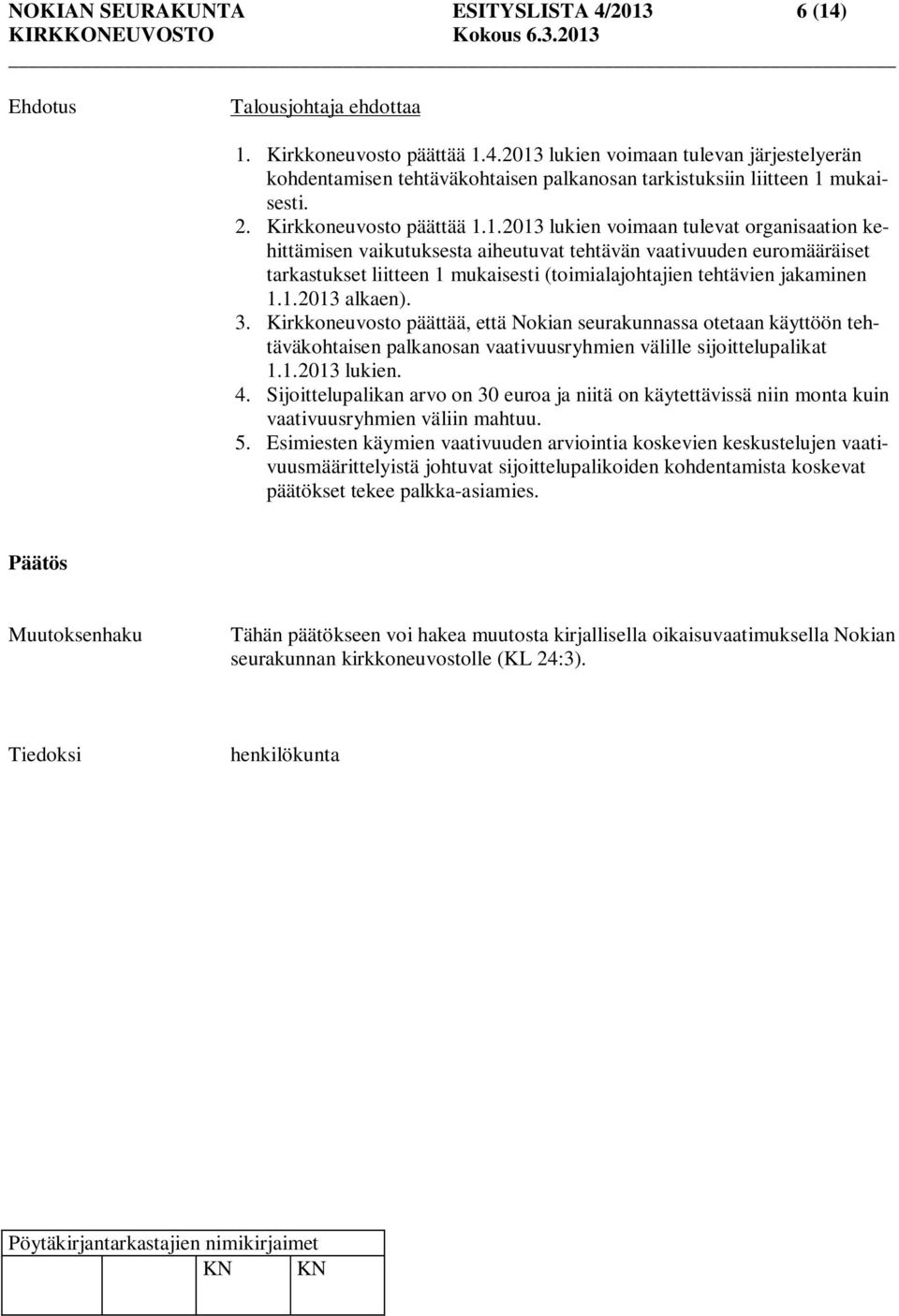 NOKIAN SEURAKUNTA ESITYSLISTA 4/2013 6 (14)
KIRKKONEUVOSTO Kokous 6.3.2013

Ehdotus

Talousjohtaja ehdottaa

1. Kirkkoneuvosto päättää 1.4.2013 lukien voimaan tulevan järjestelyerän kohdentamisen tehtäväkohtaisen palkanosan tarkistuksiin liitteen 1 mukaisesti.
2. Kirkkoneuvosto päättää 1.1.2013 lukien voimaan tulevat organisaation kehittämisen vaikutuksesta aiheutuvat tehtävän vaativuuden euromääräiset tarkastukset liitteen 1 mukaisesti (toimialajohtajien tehtävien jakaminen 1.1.2013 alkaen).
3. Kirkkoneuvosto päättää, että Nokian seurakunnassa otetaan käyttöön tehtäväkohtaisen palkanosan vaativuusryhmien välille sijoittelupalikat 1.1.2013 lukien.
4. Sijoittelupalikan arvo on 30 euroa ja niitä on käytettävissä niin monta kuin vaativuusryhmien väliin mahtuu.
5. Esimiesten käymien vaativuuden arviointia koskevien keskustelujen vaativuusmäärittelyistä johtuvat sijoittelupalikoiden kohdentamista koskevat päätökset tekee palkka-asiamies.

Päätös

Muutoksenhaku

Tähän päätökseen voi hakea muutosta kirjallisella oikaisuvaatimuksella Nokian seurakunnan kirkkoneuvostolle (KL 24:3).

Tiedoksi

henkilökunta

Pöytäkirjantarkastajien nimikirjaimet
KN KN